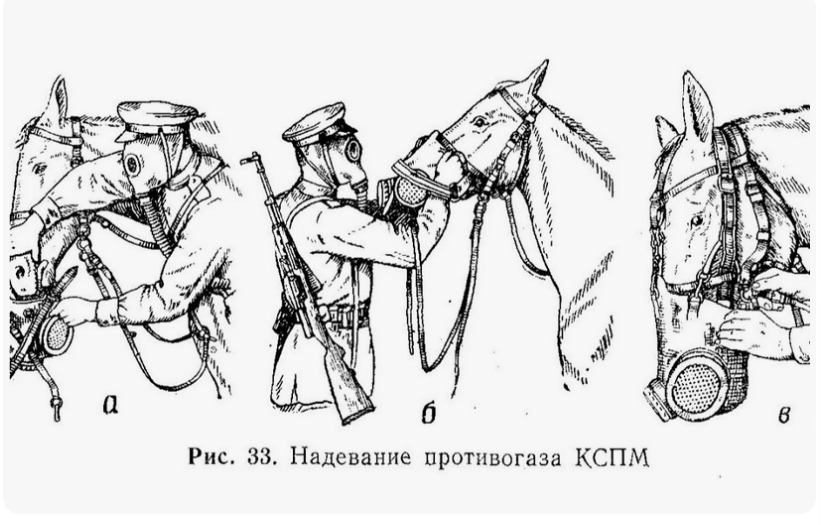 а

б

в

Рис. 33. Надевание противогаза КСПМ